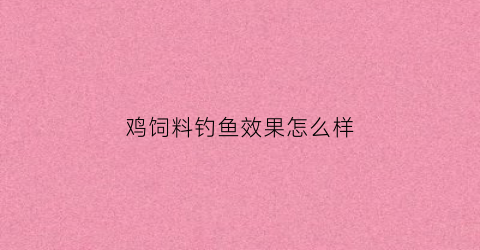 鸡饲料钓鱼效果怎么样